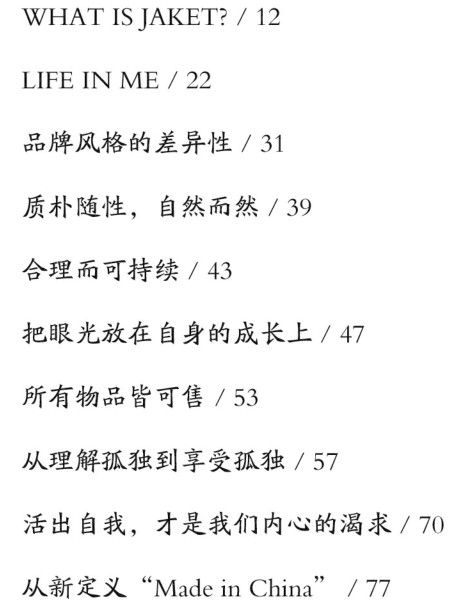 WHAT IS JAKET? / 12

LIFE IN ME / 22

品牌风格的差异性 / 31

质朴随性，自然而然 / 39

合理而可持续 / 43

把眼光放在自身的成长上 / 47

所有物品皆可售 / 53

从理解孤独到享受孤独 / 57

活出自我，才是我们内心的渴求 / 70

从新定义“Made in China” / 77